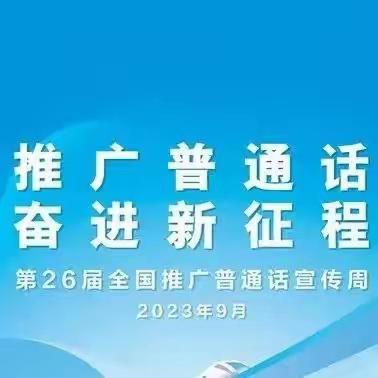 推广普通话
奋进新征程

第26届全国推广普通话宣传周

2023年9月